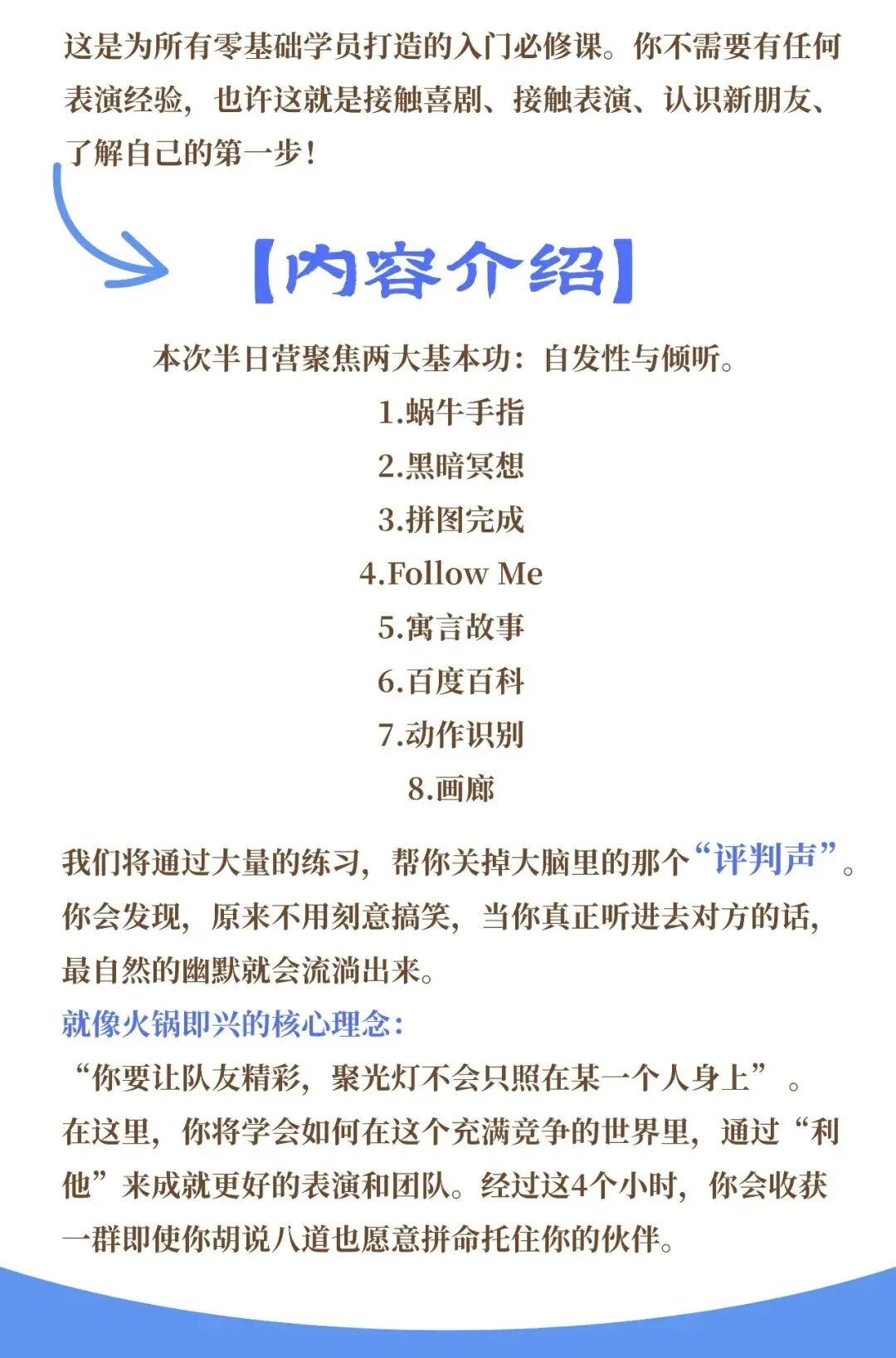 这是为所有零基础学员打造的入门必修课。你不需要有任何表演经验，也许这就是接触喜剧、接触表演、认识新朋友、了解自己的第一步！

【内容介绍】

本次半日营聚焦两大基本功：自发性与倾听。

1.蜗牛手指

2.黑暗冥想

3.拼图完成

4.Follow Me

5.寓言故事

6.百度百科

7.动作识别

8.画廊

我们将通过大量的练习，帮你关掉大脑里的那个“评判声”。你会发现，原来不用刻意搞笑，当你真正听进去对方的话，最自然的幽默就会流淌出来。

就像火锅即兴的核心理念：

“你要让队友精彩，聚光灯不会只照在某一个人身上”。

在这里，你将学会如何在这个充满竞争的世界里，通过“利他”来成就更好的表演和团队。经过这4个小时，你会收获一群即使你胡说八道也愿意拼命托住你的伙伴。